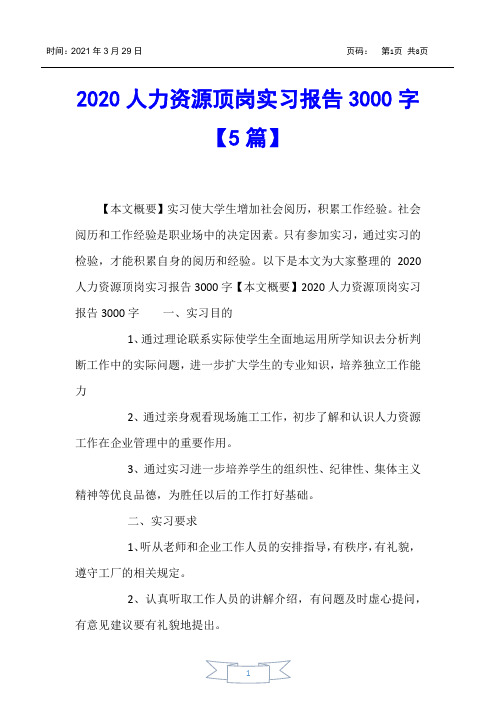 时间：2021 年 3 月 29 日　　　　　　　　　　　　　　页码：　第1页 共8页

2020 人力资源顶岗实习报告 3000 字【5 篇】

【本文概要】实习使大学生增加社会阅历，积累工作经验。社会阅历和工作经验是职业场中的决定因素。只有参加实习，通过实习的检验，才能积累自身的阅历和经验。以下是本文为大家整理的 2020 人力资源顶岗实习报告 3000 字【本文概要】2020 人力资源顶岗实习报告 3000 字　　一、实习目的

1、通过理论联系实际使学生全面地运用所学知识去分析判断工作中的实际问题，进一步扩大学生的专业知识，培养独立工作能力

2、通过亲身观看现场施工工作，初步了解和认识人力资源工作在企业管理中的重要作用。

3、通过实习进一步培养学生的组织性、纪律性、集体主义精神等优良品德，为胜任以后的工作打好基础。

二、实习要求

1、听从老师和企业工作人员的安排指导，有秩序，有礼貌，遵守工厂的相关规定。

2、认真听取工作人员的讲解介绍，有问题及时虚心提问，有意见建议要有礼貌地提出。

1